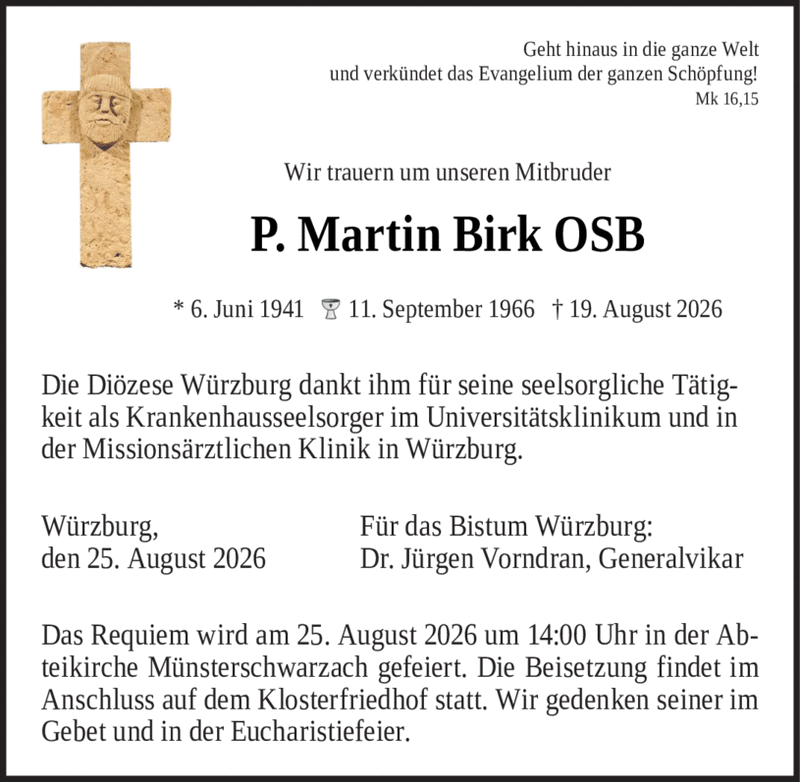 Geht hinaus in die ganze Welt
und verkündet das Evangelium der ganzen Schöpfung!
Mk 16,15

Wir trauern um unseren Mitbruder

P. Martin Birk OSB

* 6. Juni 1941 11. September 1966 † 19. August 2026

Die Diözese Würzburg dankt ihm für seine seelsorgliche Tätigkeit als Krankenhausseelsorger im Universitätsklinikum und in der Missionsärztlichen Klinik in Würzburg.

Würzburg,
den 25. August 2026

Für das Bistum Würzburg:
Dr. Jürgen Vorndran, Generalvikar

Das Requiem wird am 25. August 2026 um 14:00 Uhr in der Abteikirche Münsterschwarzach gefeiert. Die Beisetzung findet im Anschluss auf dem Klosterfriedhof statt. Wir gedenken seiner im Gebet und in der Eucharistiefeier.